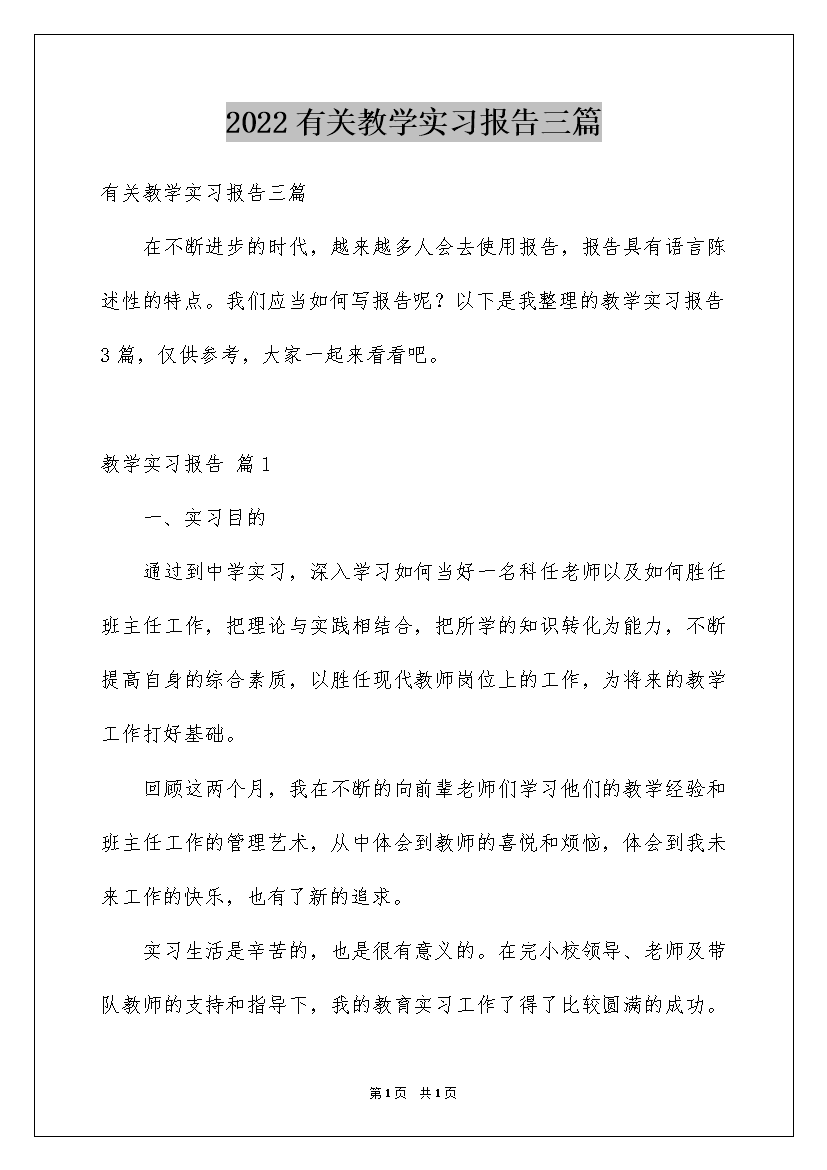 2022有关教学实习报告三篇

有关教学实习报告三篇

在不断进步的时代，越来越多人会去使用报告，报告具有语言陈述性的特点。我们应当如何写报告呢？以下是我整理的教学实习报告3篇，仅供参考，大家一起来看看吧。

教学实习报告 篇1

一、实习目的

通过到中学实习，深入学习如何当好一名科任老师以及如何胜任班主任工作，把理论与实践相结合，把所学的知识转化为能力，不断提高自身的综合素质，以胜任现代教师岗位上的工作，为将来的教学工作打好基础。

回顾这两个月，我在不断的向前辈老师们学习他们的教学经验和班主任工作的管理艺术，从中体会到教师的喜悦和烦恼，体会到我未来工作的快乐，也有了新的追求。

实习生活是辛苦的，也是很有意义的。在完小校领导、老师及带队教师的支持和指导下，我的教育实习工作了得了比较圆满的成功。

第1页 共1页